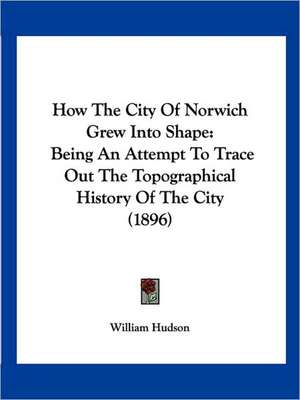 How The City Of Norwich Grew Into Shape: Being An Attempt To Trace Out The Topographical History Of The City (1896)

William Hudson